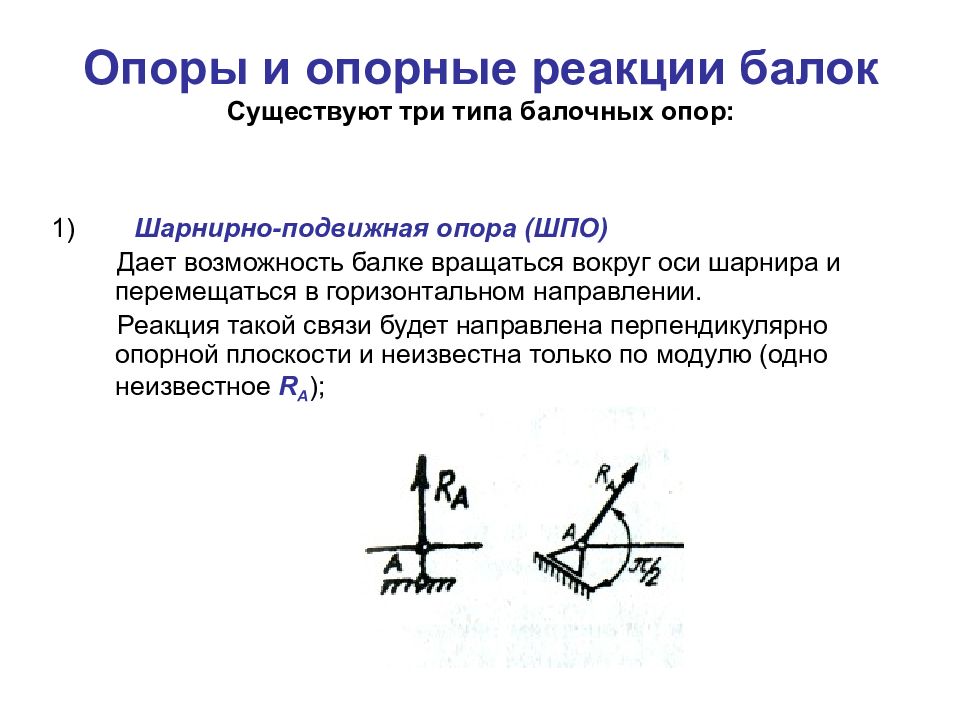 Опоры и опорные реакции балок
Существуют три типа балочных опор:

1) Шарнирно-подвижная опора (ШПО)

Дает возможность балке вращаться вокруг оси шарнира и перемещаться в горизонтальном направлении.

Реакция такой связи будет направлена перпендикулярно опорной плоскости и неизвестна только по модулю (одно неизвестное $R_A$);

$R_A$
A
$R_A$
A
$\pi/2$